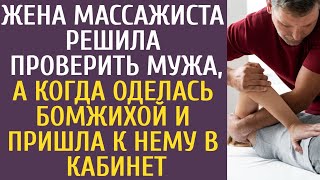 ЖЕНА МАССАЖИСТА РЕШИЛА ПРОВЕРИТЬ МУЖА, А КОГДА ОДЕЛАСЬ БОМЖИХОЙ И ПРИШЛА К НЕМУ В КАБИНЕТ